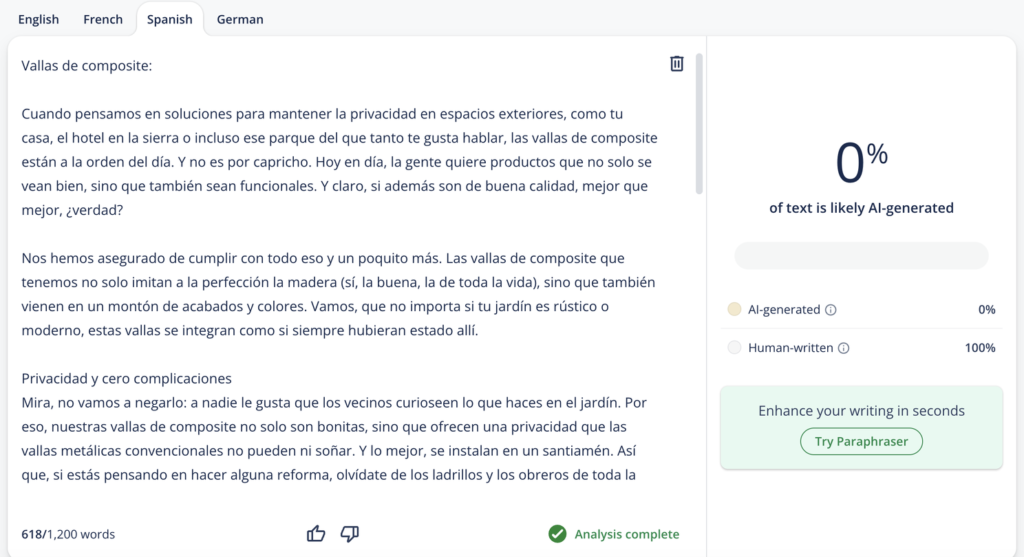 English French Spanish German

Vallas de composite:

Cuando pensamos en soluciones para mantener la privacidad en espacios exteriores, como tu casa, el hotel en la sierra o incluso ese parque del que tanto te gusta hablar, las vallas de composite están a la orden del día. Y no es por capricho. Hoy en día, la gente quiere productos que no solo se vean bien, sino que también sean funcionales. Y claro, si además son de buena calidad, mejor que mejor, ¿verdad?

Nos hemos asegurado de cumplir con todo eso y un poquito más. Las vallas de composite que tenemos no solo imitan a la perfección la madera (sí, la buena, la de toda la vida), sino que también vienen en un montón de acabados y colores. Vamos, que no importa si tu jardín es rústico o moderno, estas vallas se integran como si siempre hubieran estado allí.

Privacidad y cero complicaciones
Mira, no vamos a negarlo: a nadie le gusta que los vecinos curioseen lo que haces en el jardín. Por eso, nuestras vallas de composite no solo son bonitas, sino que ofrecen una privacidad que las vallas metálicas convencionales no pueden ni soñar. Y lo mejor, se instalan en un santiamén. Así que, si estás pensando en hacer alguna reforma, olvídate de los ladrillos y los obreros de toda la

618/1,200 words

Analysis complete

0%
of text is likely AI-generated

AI-generated 0%

Human-written 100%

Enhance your writing in seconds
Try Paraphraser